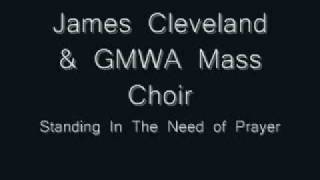 James Cleveland & GMWA Mass Choir

Standing In The Need of Prayer